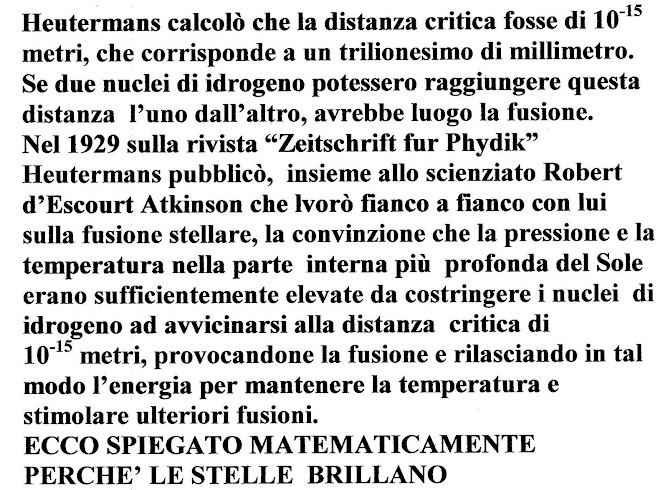 Heutermans calcolò che la distanza critica fosse di $10^{-15}$ metri, che corrisponde a un trilionesimo di millimetro. Se due nuclei di idrogeno potessero raggiungere questa distanza l'uno dall'altro, avrebbe luogo la fusione. Nel 1929 sulla rivista "Zeitschrift fur Phydik" Heutermans pubblicò, insieme allo scienziato Robert d'Escourt Atkinson che lvorò fianco a fianco con lui sulla fusione stellare, la convinzione che la pressione e la temperatura nella parte interna più profonda del Sole erano sufficientemente elevate da costringere i nuclei di idrogeno ad avvicinarsi alla distanza critica di $10^{-15}$ metri, provocandone la fusione e rilasciando in tal modo l'energia per mantenere la temperatura e stimolare ulteriori fusioni.
ECCO SPIEGATO MATEMATICAMENTE PERCHE' LE STELLE BRILLANO